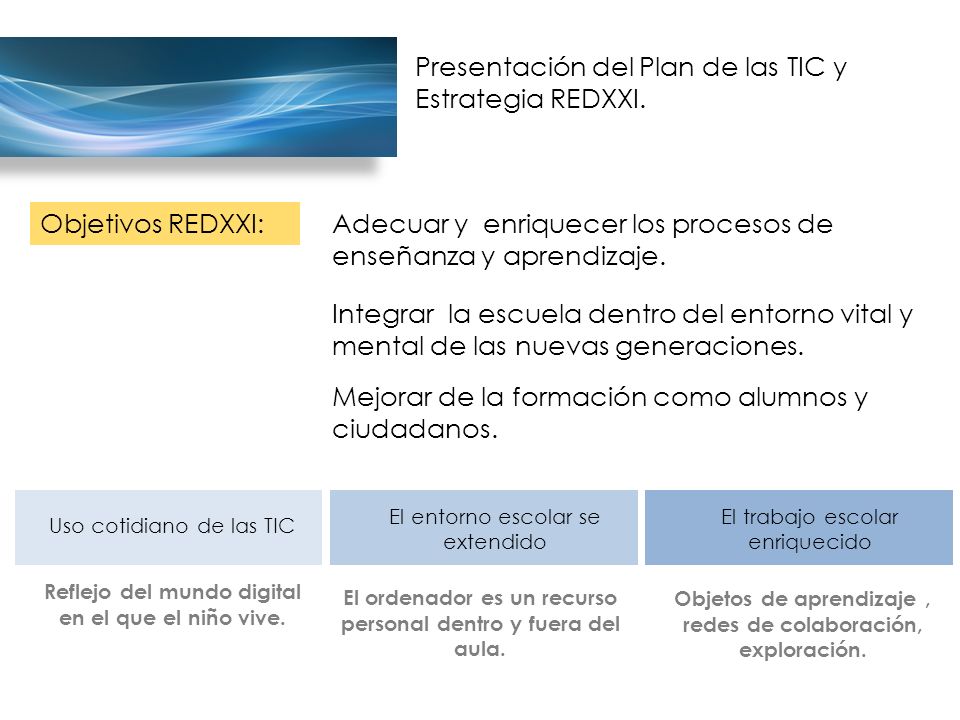 Presentación del Plan de las TIC y Estrategia REDXXI.

Objetivos REDXXI:

Adecuar y enriquecer los procesos de enseñanza y aprendizaje.

Integrar la escuela dentro del entorno vital y mental de las nuevas generaciones.

Mejorar de la formación como alumnos y ciudadanos.

Uso cotidiano de las TIC

Reflejo del mundo digital en el que el niño vive.

El entorno escolar se extendido

El ordenador es un recurso personal dentro y fuera del aula.

El trabajo escolar enriquecido

Objetos de aprendizaje , redes de colaboración, exploración.